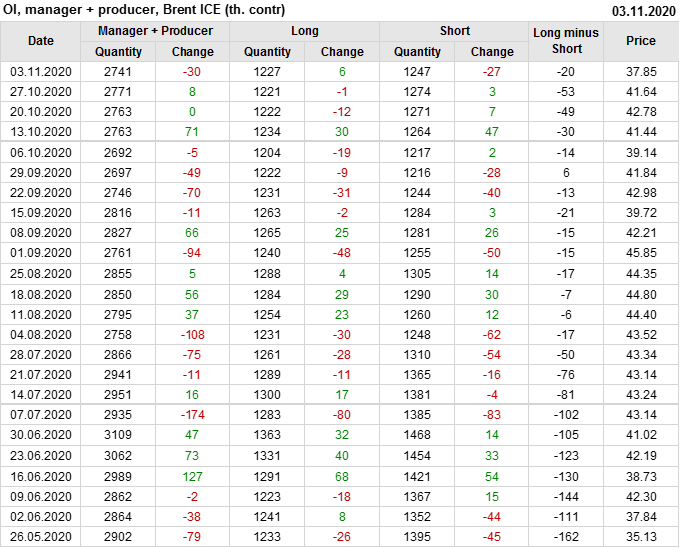 OI, manager + producer, Brent ICE (th. contr) 03.11.2020

| Date | Manager + Producer |  | Long |  | Short |  | Long minus Short | Price |
|---|---|---|---|---|---|---|---|---|
|  | Quantity | Change | Quantity | Change | Quantity | Change |  |  |
| 03.11.2020 | 2741 | -30 | 1227 | 6 | 1247 | -27 | -20 | 37.85 |
| 27.10.2020 | 2771 | 8 | 1221 | -1 | 1274 | 3 | -53 | 41.64 |
| 20.10.2020 | 2763 | 0 | 1222 | -12 | 1271 | 7 | -49 | 42.78 |
| 13.10.2020 | 2763 | 71 | 1234 | 30 | 1264 | 47 | -30 | 41.44 |
| 06.10.2020 | 2692 | -5 | 1204 | -19 | 1217 | 2 | -14 | 39.14 |
| 29.09.2020 | 2697 | -49 | 1222 | -9 | 1216 | -28 | 6 | 41.84 |
| 22.09.2020 | 2746 | -70 | 1231 | -31 | 1244 | -40 | -13 | 42.98 |
| 15.09.2020 | 2816 | -11 | 1263 | -2 | 1284 | 3 | -21 | 39.72 |
| 08.09.2020 | 2827 | 66 | 1265 | 25 | 1281 | 26 | -15 | 42.21 |
| 01.09.2020 | 2761 | -94 | 1240 | -48 | 1255 | -50 | -15 | 45.85 |
| 25.08.2020 | 2855 | 5 | 1288 | 4 | 1305 | 14 | -17 | 44.35 |
| 18.08.2020 | 2850 | 56 | 1284 | 29 | 1290 | 30 | -7 | 44.80 |
| 11.08.2020 | 2795 | 37 | 1254 | 23 | 1260 | 12 | -6 | 44.40 |
| 04.08.2020 | 2758 | -108 | 1231 | -30 | 1248 | -62 | -17 | 43.52 |
| 28.07.2020 | 2866 | -75 | 1261 | -28 | 1310 | -54 | -50 | 43.34 |
| 21.07.2020 | 2941 | -11 | 1289 | -11 | 1365 | -16 | -76 | 43.14 |
| 14.07.2020 | 2951 | 16 | 1300 | 17 | 1381 | -4 | -81 | 43.24 |
| 07.07.2020 | 2935 | -174 | 1283 | -80 | 1385 | -83 | -102 | 43.14 |
| 30.06.2020 | 3109 | 47 | 1363 | 32 | 1468 | 14 | -105 | 41.02 |
| 23.06.2020 | 3062 | 73 | 1331 | 40 | 1454 | 33 | -123 | 42.19 |
| 16.06.2020 | 2989 | 127 | 1291 | 68 | 1421 | 54 | -130 | 38.73 |
| 09.06.2020 | 2862 | -2 | 1223 | -18 | 1367 | 15 | -144 | 42.30 |
| 02.06.2020 | 2864 | -38 | 1241 | 8 | 1352 | -44 | -111 | 37.84 |
| 26.05.2020 | 2902 | -79 | 1233 | -26 | 1395 | -45 | -162 | 35.13 |